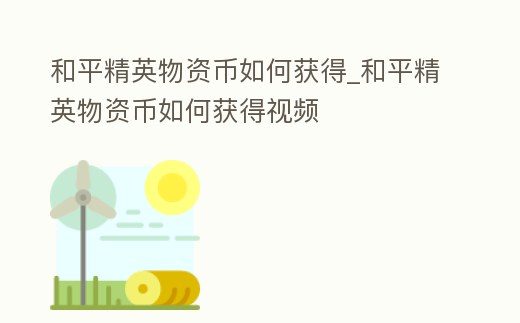 和平精英物资币如何获得_和平精英物资币如何获得视频